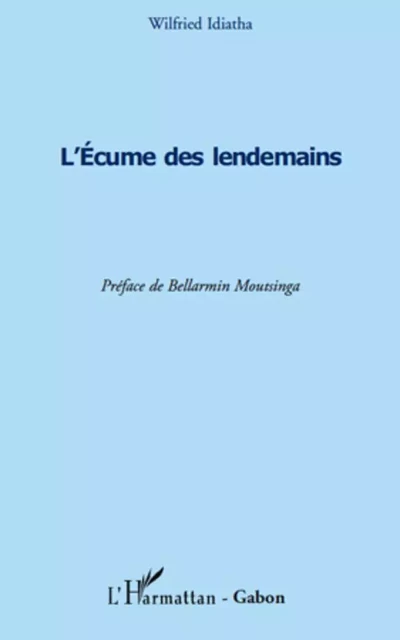 Wilfried Idiatha

L'Écume des lendemains

Préface de Bellarmin Moutsinga

L'Harmattan - Gabon